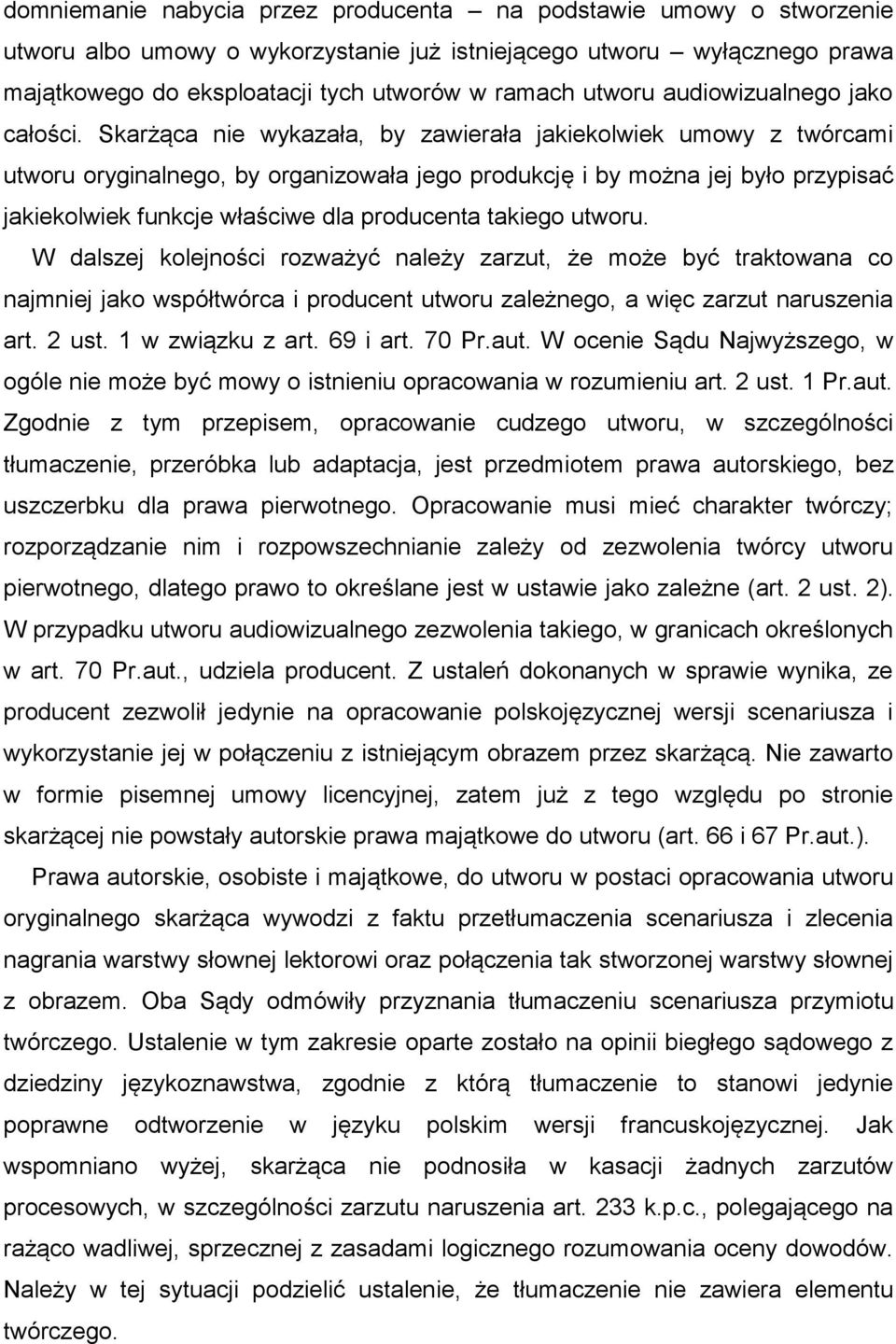 domniemanie nabycia przez producenta – na podstawie umowy o stworzenie utworu albo umowy o wykorzystanie już istniejącego utworu – wyłącznego prawa majątkowego do eksploatacji tych utworów w ramach utworu audiowizualnego jako całości. Skarżąca nie wykazała, by zawierała jakiekolwiek umowy z twórcami utworu oryginalnego, by organizowała jego produkcję i by można jej było przypisać jakiekolwiek funkcje właściwe dla producenta takiego utworu.

W dalszej kolejności rozważyć należy zarzut, że może być traktowana co najmniej jako współtwórca i producent utworu zależnego, a więc zarzut naruszenia art. 2 ust. 1 w związku z art. 69 i art. 70 Pr.aut. W ocenie Sądu Najwyższego, w ogóle nie może być mowy o istnieniu opracowania w rozumieniu art. 2 ust. 1 Pr.aut. Zgodnie z tym przepisem, opracowanie cudzego utworu, w szczególności tłumaczenie, przeróbka lub adaptacja, jest przedmiotem prawa autorskiego, bez uszczerbku dla prawa pierwotnego. Opracowanie musi mieć charakter twórczy; rozporządzanie nim i rozpowszechnianie zależy od zezwolenia twórcy utworu pierwotnego, dlatego prawo to określane jest w ustawie jako zależne (art. 2 ust. 2). W przypadku utworu audiowizualnego zezwolenia takiego, w granicach określonych w art. 70 Pr.aut., udziela producent. Z ustaleń dokonanych w sprawie wynika, ze producent zezwolił jedynie na opracowanie polskojęzycznej wersji scenariusza i wykorzystanie jej w połączeniu z istniejącym obrazem przez skarżącą. Nie zawarto w formie pisemnej umowy licencyjnej, zatem już z tego względu po stronie skarżącej nie powstały autorskie prawa majątkowe do utworu (art. 66 i 67 Pr.aut.).

Prawa autorskie, osobiste i majątkowe, do utworu w postaci opracowania utworu oryginalnego skarżąca wywodzi z faktu przetłumaczenia scenariusza i zlecenia nagrania warstwy słownej lektorowi oraz połączenia tak stworzonej warstwy słownej z obrazem. Oba Sądy odmówiły przyznania tłumaczeniu scenariusza przymiotu twórczego. Ustalenie w tym zakresie oparte zostało na opinii biegłego sądowego z dziedziny językoznawstwa, zgodnie z którą tłumaczenie to stanowi jedynie poprawne odtworzenie w języku polskim wersji francuskojęzycznej. Jak wspomniano wyżej, skarżąca nie podnosiła w kasacji żadnych zarzutów procesowych, w szczególności zarzutu naruszenia art. 233 k.p.c., polegającego na rażąco wadliwej, sprzecznej z zasadami logicznego rozumowania oceny dowodów. Należy w tej sytuacji podzielić ustalenie, że tłumaczenie nie zawiera elementu twórczego.